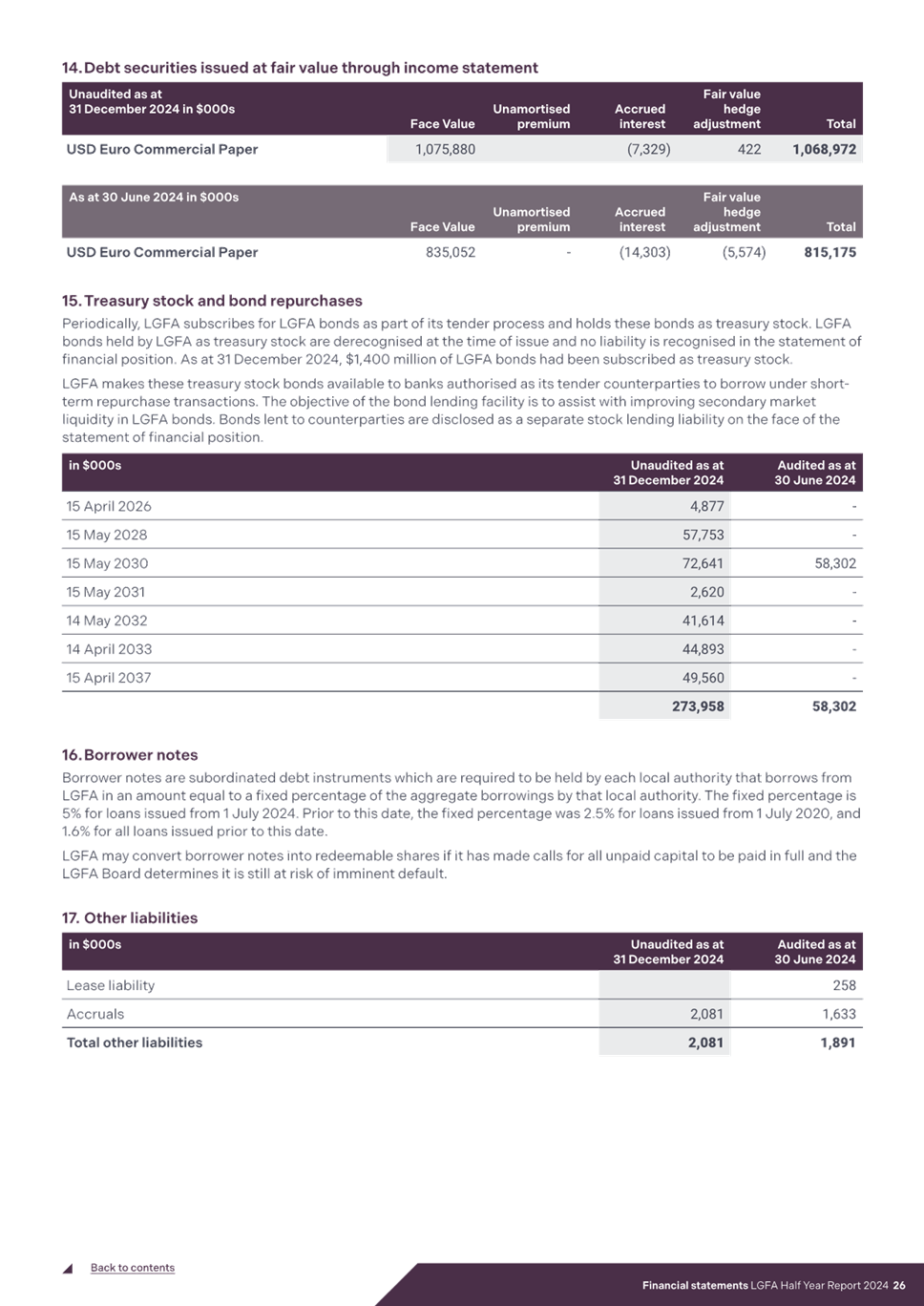 14. Debt securities issued at fair value through income statement

| Unaudited as at 31 December 2024 in $000s | Face Value | Unamortised premium | Accrued interest | Fair value hedge adjustment | Total |
|---|---|---|---|---|---|
| USD Euro Commercial Paper | 1,075,880 | | (7,329) | 422 | 1,068,972 |

| As at 30 June 2024 in $000s | Face Value | Unamortised premium | Accrued interest | Fair value hedge adjustment | Total |
|---|---|---|---|---|---|
| USD Euro Commercial Paper | 835,052 | - | (14,303) | (5,574) | 815,175 |

15. Treasury stock and bond repurchases

Periodically, LGFA subscribes for LGFA bonds as part of its tender process and holds these bonds as treasury stock. LGFA bonds held by LGFA as treasury stock are derecognised at the time of issue and no liability is recognised in the statement of financial position. As at 31 December 2024, $1,400 million of LGFA bonds had been subscribed as treasury stock.

LGFA makes these treasury stock bonds available to banks authorised as its tender counterparties to borrow under short-term repurchase transactions. The objective of the bond lending facility is to assist with improving secondary market liquidity in LGFA bonds. Bonds lent to counterparties are disclosed as a separate stock lending liability on the face of the statement of financial position.

| in $000s | Unaudited as at 31 December 2024 | Audited as at 30 June 2024 |
|---|---|---|
| 15 April 2026 | 4,877 | - |
| 15 May 2028 | 57,753 | - |
| 15 May 2030 | 72,641 | 58,302 |
| 15 May 2031 | 2,620 | - |
| 14 May 2032 | 41,614 | - |
| 14 April 2033 | 44,893 | - |
| 15 April 2037 | 49,560 | - |
| | 273,958 | 58,302 |

16. Borrower notes

Borrower notes are subordinated debt instruments which are required to be held by each local authority that borrows from LGFA in an amount equal to a fixed percentage of the aggregate borrowings by that local authority. The fixed percentage is 5% for loans issued from 1 July 2024. Prior to this date, the fixed percentage was 2.5% for loans issued from 1 July 2020, and 1.6% for all loans issued prior to this date.

LGFA may convert borrower notes into redeemable shares if it has made calls for all unpaid capital to be paid in full and the LGFA Board determines it is still at risk of imminent default.

17. Other liabilities

| in $000s | Unaudited as at 31 December 2024 | Audited as at 30 June 2024 |
|---|---|---|
| Lease liability | | 258 |
| Accruals | 2,081 | 1,633 |
| Total other liabilities | 2,081 | 1,891 |

Back to contents

Financial statements LGFA Half Year Report 2024 26